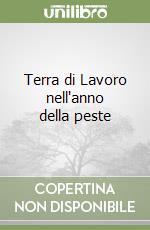 unilibro

Terra di Lavoro nell'anno della peste

COPERTINA NON DISPONIBILE